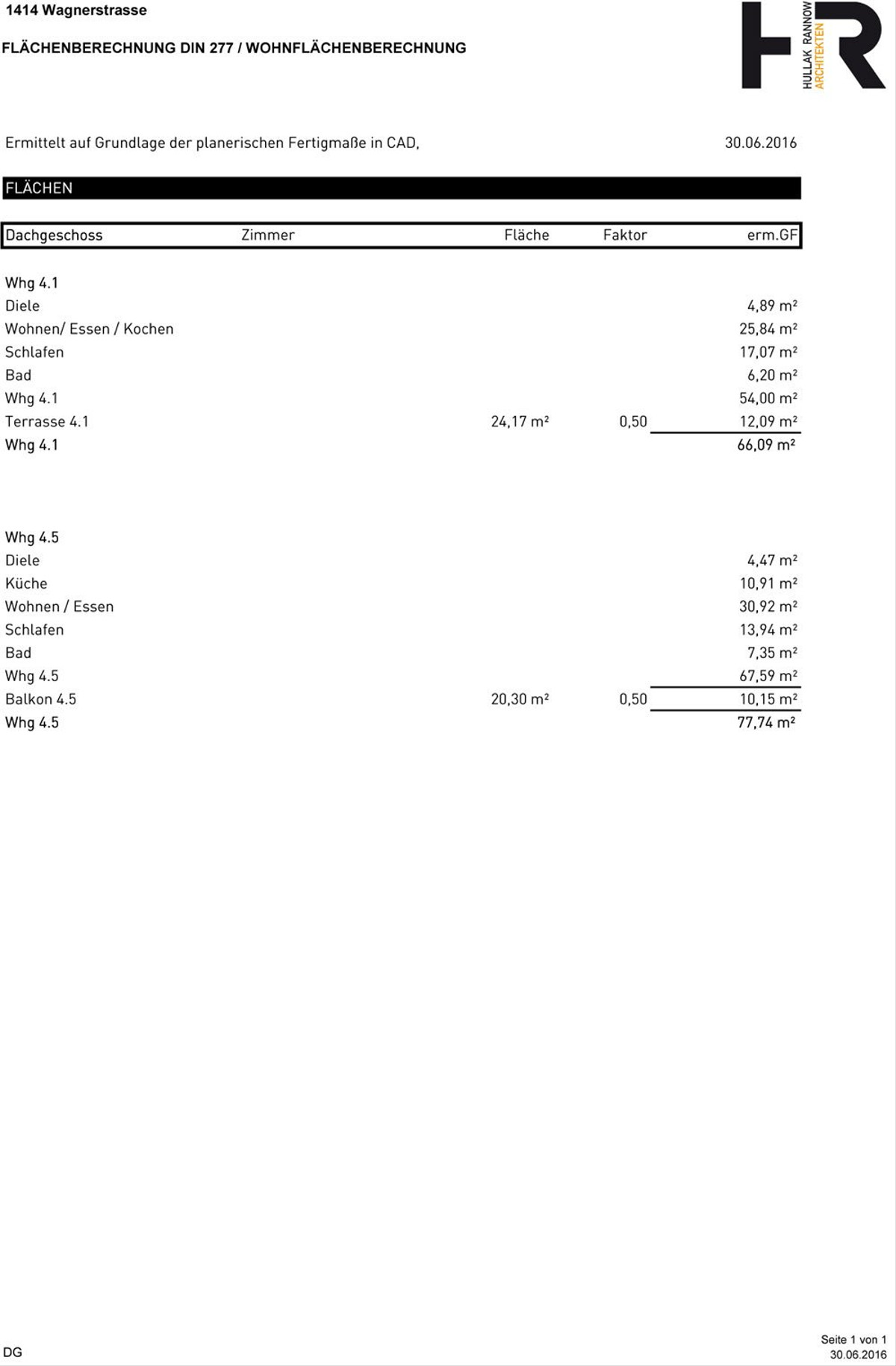 1414 Wagnerstrasse

FLÄCHENBERECHNUNG DIN 277 / WOHNFLÄCHENBERECHNUNG

HR
HULLAK RANNOW
ARCHITEKTEN

Ermittelt auf Grundlage der planerischen Fertigmaße in CAD, 30.06.2016

FLÄCHEN

| Dachgeschoss | Zimmer | Fläche | Faktor | erm.GF |
|---|---|---|---|---|
| Whg 4.1 | | | | |
| Diele | | | | 4,89 m² |
| Wohnen/ Essen / Kochen | | | | 25,84 m² |
| Schlafen | | | | 17,07 m² |
| Bad | | | | 6,20 m² |
| Whg 4.1 | | | | 54,00 m² |
| Terrasse 4.1 | | 24,17 m² | 0,50 | 12,09 m² |
| Whg 4.1 | | | | 66,09 m² |
| Whg 4.5 | | | | |
| Diele | | | | 4,47 m² |
| Küche | | | | 10,91 m² |
| Wohnen / Essen | | | | 30,92 m² |
| Schlafen | | | | 13,94 m² |
| Bad | | | | 7,35 m² |
| Whg 4.5 | | | | 67,59 m² |
| Balkon 4.5 | | 20,30 m² | 0,50 | 10,15 m² |
| Whg 4.5 | | | | 77,74 m² |

DG

Seite 1 von 1
30.06.2016